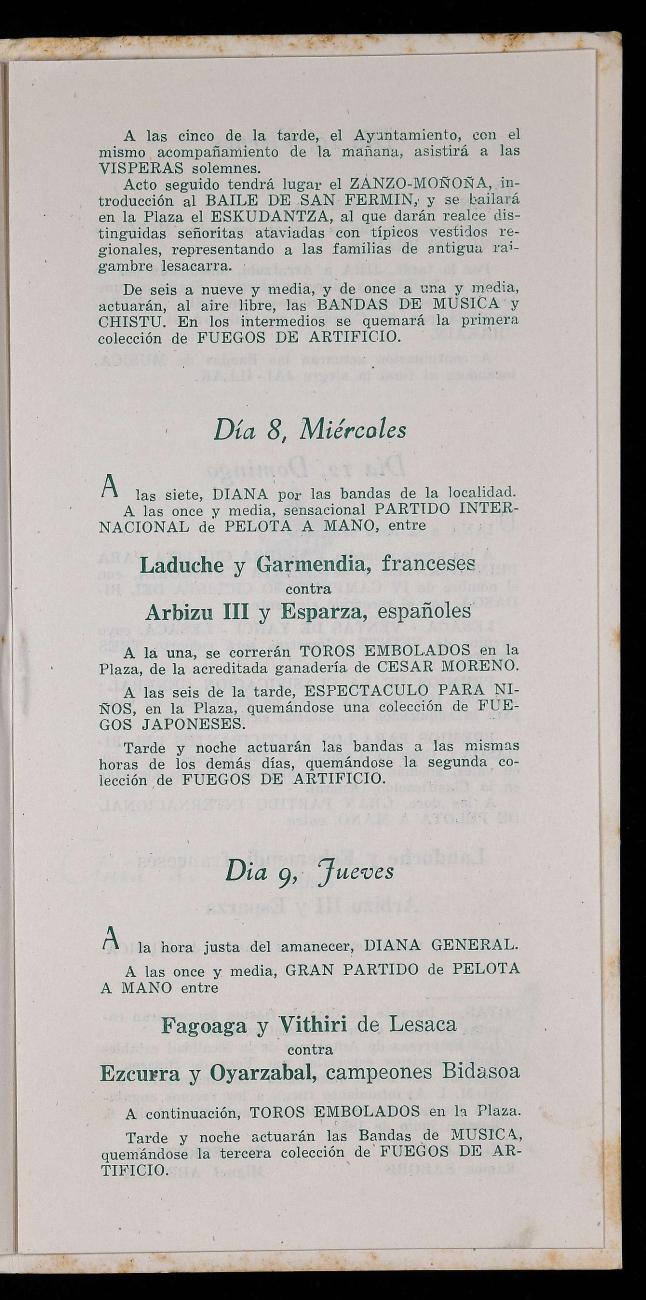 A las cinco de la tarde, el Ayuntamiento, con el mismo acompañamiento de la mañana, asistirá a las VISPERAS solemnes.

Acto seguido tendrá lugar el ZANZO-MOÑOÑA, introducción al BAILE DE SAN FERMIN, y se bailará en la Plaza el ESKUDANTZA, al que darán realce distinguidas señoritas ataviadas con típicos vestidos regionales, representando a las familias de antigua raigambre lesacarra.

De seis a nueve y media, y de once a una y media, actuarán, al aire libre, las BANDAS DE MUSICA y CHISTU. En los intermedios se quemará la primera colección de FUEGOS DE ARTIFICIO.

Día 8, Miércoles

A las siete, DIANA por las bandas de la localidad. A las once y media, sensacional PARTIDO INTERNACIONAL de PELOTA A MANO, entre

Laduche y Garmendia, franceses
contra
Arbizu III y Esparza, españoles

A la una, se correrán TOROS EMBOLADOS en la Plaza, de la acreditada ganadería de CESAR MORENO.

A las seis de la tarde, ESPECTACULO PARA NIÑOS, en la Plaza, quemándose una colección de FUEGOS JAPONESES.

Tarde y noche actuarán las bandas a las mismas horas de los demás días, quemándose la segunda colección de FUEGOS DE ARTIFICIO.

Dia 9, Jueves

A la hora justa del amanecer, DIANA GENERAL.

A las once y media, GRAN PARTIDO de PELOTA A MANO entre

Fagoaga y Vithiri de Lesaca
contra
Ezcurra y Oyarzabal, campeones Bidasoa

A continuación, TOROS EMBOLADOS en la Plaza.

Tarde y noche actuarán las Bandas de MUSICA, quemándose la tercera colección de FUEGOS DE ARTIFICIO.